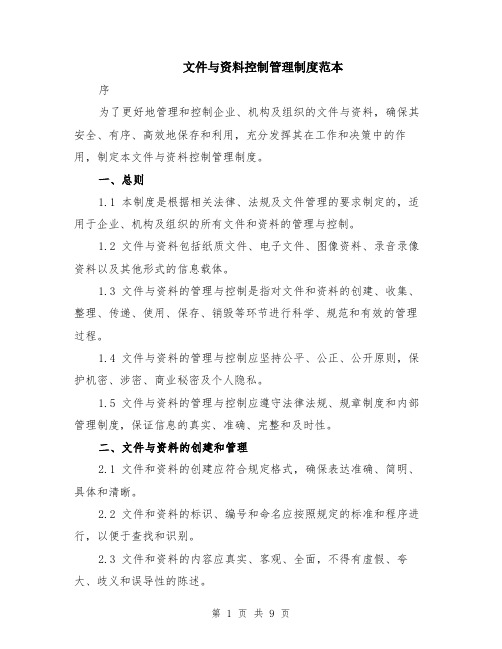 文件与资料控制管理制度范本

序

为了更好地管理和控制企业、机构及组织的文件与资料，确保其安全、有序、高效地保存和利用，充分发挥其在工作和决策中的作用，制定本文件与资料控制管理制度。

一、总则

1.1 本制度是根据相关法律、法规及文件管理的要求制定的，适用于企业、机构及组织的所有文件和资料的管理与控制。

1.2 文件与资料包括纸质文件、电子文件、图像资料、录音录像资料以及其他形式的信息载体。

1.3 文件与资料的管理与控制是指对文件和资料的创建、收集、整理、传递、使用、保存、销毁等环节进行科学、规范和有效的管理过程。

1.4 文件与资料的管理与控制应坚持公平、公正、公开原则，保护机密、涉密、商业秘密及个人隐私。

1.5 文件与资料的管理与控制应遵守法律法规、规章制度和内部管理制度，保证信息的真实、准确、完整和及时性。

二、文件与资料的创建和管理

2.1 文件和资料的创建应符合规定格式，确保表达准确、简明、具体和清晰。

2.2 文件和资料的标识、编号和命名应按照规定的标准和程序进行，以便于查找和识别。

2.3 文件和资料的内容应真实、客观、全面，不得有虚假、夸大、歧义和误导性的陈述。

第 1 页 共 9 页